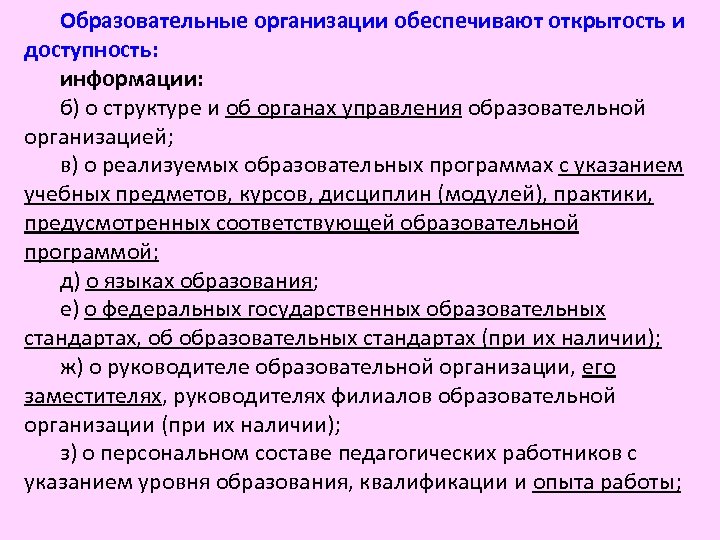 Образовательные организации обеспечивают открытость и доступность:

информации:

б) о структуре и об органах управления образовательной организацией;

в) о реализуемых образовательных программах с указанием учебных предметов, курсов, дисциплин (модулей), практики, предусмотренных соответствующей образовательной программой;

д) о языках образования;

е) о федеральных государственных образовательных стандартах, об образовательных стандартах (при их наличии);

ж) о руководителе образовательной организации, его заместителях, руководителях филиалов образовательной организации (при их наличии);

з) о персональном составе педагогических работников с указанием уровня образования, квалификации и опыта работы;